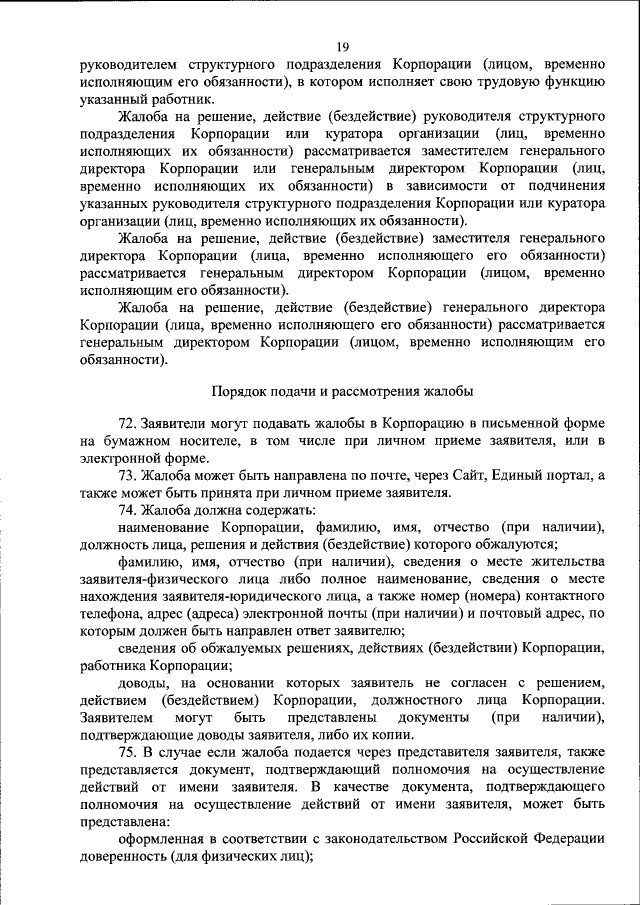 19

руководителем структурного подразделения Корпорации (лицом, временно исполняющим его обязанности), в котором исполняет свою трудовую функцию указанный работник.

Жалоба на решение, действие (бездействие) руководителя структурного подразделения Корпорации или куратора организации (лиц, временно исполняющих их обязанности) рассматривается заместителем генерального директора Корпорации или генеральным директором Корпорации (лиц, временно исполняющих их обязанности) в зависимости от подчинения указанных руководителя структурного подразделения Корпорации или куратора организации (лиц, временно исполняющих их обязанности).

Жалоба на решение, действие (бездействие) заместителя генерального директора Корпорации (лица, временно исполняющего его обязанности) рассматривается генеральным директором Корпорации (лицом, временно исполняющим его обязанности).

Жалоба на решение, действие (бездействие) генерального директора Корпорации (лица, временно исполняющего его обязанности) рассматривается генеральным директором Корпорации (лицом, временно исполняющим его обязанности).

Порядок подачи и рассмотрения жалобы

72. Заявители могут подавать жалобы в Корпорацию в письменной форме на бумажном носителе, в том числе при личном приеме заявителя, или в электронной форме.

73. Жалоба может быть направлена по почте, через Сайт, Единый портал, а также может быть принята при личном приеме заявителя.

74. Жалоба должна содержать:

наименование Корпорации, фамилию, имя, отчество (при наличии), должность лица, решения и действия (бездействие) которого обжалуются;

фамилию, имя, отчество (при наличии), сведения о месте жительства заявителя-физического лица либо полное наименование, сведения о месте нахождения заявителя-юридического лица, а также номер (номера) контактного телефона, адрес (адреса) электронной почты (при наличии) и почтовый адрес, по которым должен быть направлен ответ заявителю;

сведения об обжалуемых решениях, действиях (бездействии) Корпорации, работника Корпорации;

доводы, на основании которых заявитель не согласен с решением, действием (бездействием) Корпорации, должностного лица Корпорации. Заявителем могут быть представлены документы (при наличии), подтверждающие доводы заявителя, либо их копии.

75. В случае если жалоба подается через представителя заявителя, также представляется документ, подтверждающий полномочия на осуществление действий от имени заявителя. В качестве документа, подтверждающего полномочия на осуществление действий от имени заявителя, может быть представлена:

оформленная в соответствии с законодательством Российской Федерации доверенность (для физических лиц);